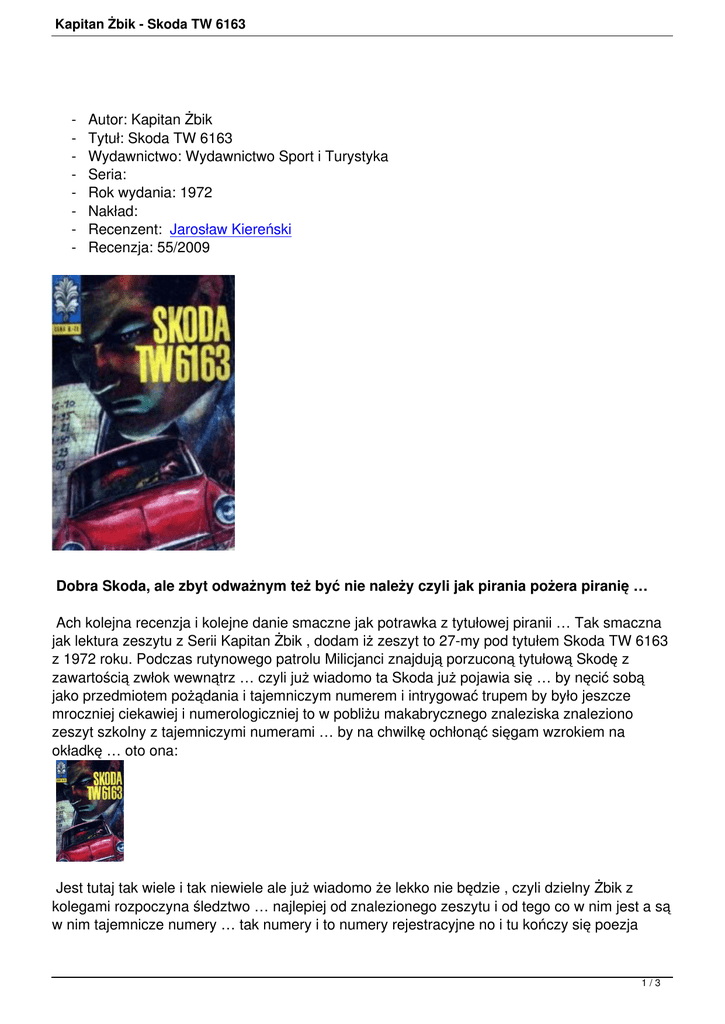 Kapitan Żbik - Skoda TW 6163

- Autor: Kapitan Żbik
- Tytuł: Skoda TW 6163
- Wydawnictwo: Wydawnictwo Sport i Turystyka
- Seria:
- Rok wydania: 1972
- Nakład:
- Recenzent: Jarosław Kiereński
- Recenzja: 55/2009

SKODA TW6163

Dobra Skoda, ale zbyt odważnym też być nie należy czyli jak pirania pożera piranię …

Ach kolejna recenzja i kolejne danie smaczne jak potrawka z tytułowej piranii … Tak smaczna jak lektura zeszytu z Serii Kapitan Żbik , dodam iż zeszyt to 27-my pod tytułem Skoda TW 6163 z 1972 roku. Podczas rutynowego patrolu Milicjanci znajdują porzuconą tytułową Skodę z zawartością zwłok wewnątrz … czyli już wiadomo ta Skoda już pojawia się … by nęcić sobą jako przedmiotem pożądania i tajemniczym numerem i intrygować trupem by było jeszcze mroczniej ciekawiej i numerologiczniej to w pobliżu makabrycznego znaleziska znaleziono zeszyt szkolny z tajemniczymi numerami … by na chwilkę ochłonąć sięgam wzrokiem na okładkę … oto ona:

SKODA TW6163

Jest tutaj tak wiele i tak niewiele ale już wiadomo że lekko nie będzie , czyli dzielny Żbik z kolegami rozpoczyna śledztwo … najlepiej od znalezionego zeszytu i od tego co w nim jest a są w nim tajemnicze numery … tak numery i to numery rejestracyjne no i tu kończy się poezja

1 / 3